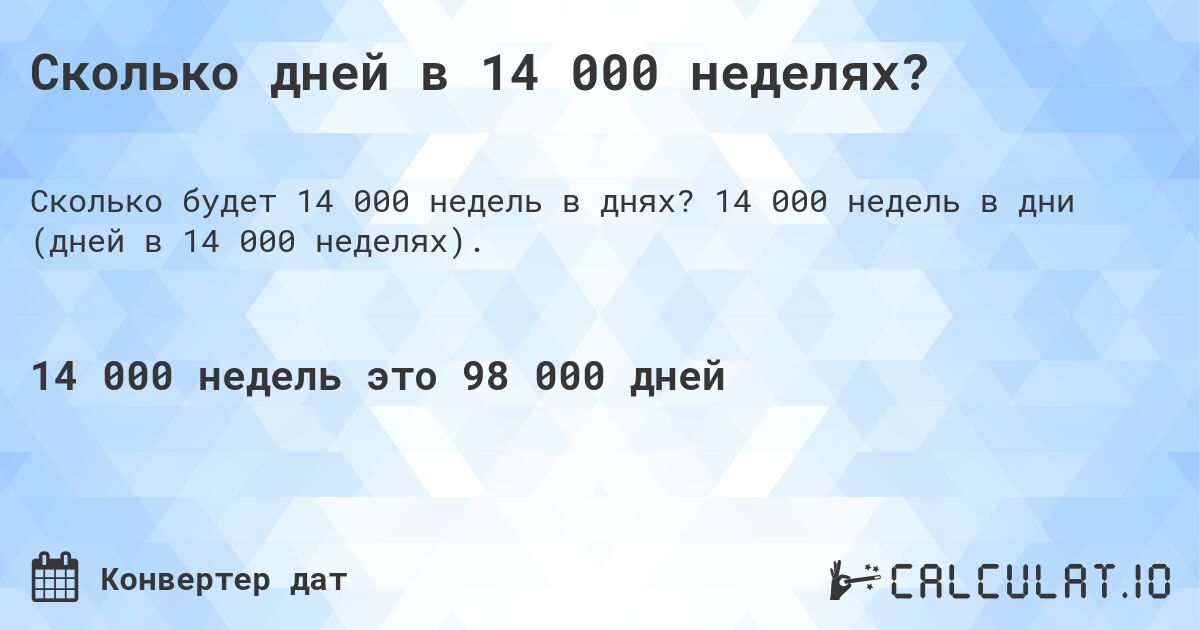 Сколько дней в 14 000 неделях?

Сколько будет 14 000 недель в днях? 14 000 недель в дни (дней в 14 000 неделях).

14 000 недель это 98 000 дней

Конвертер дат

CALCULAT.IO